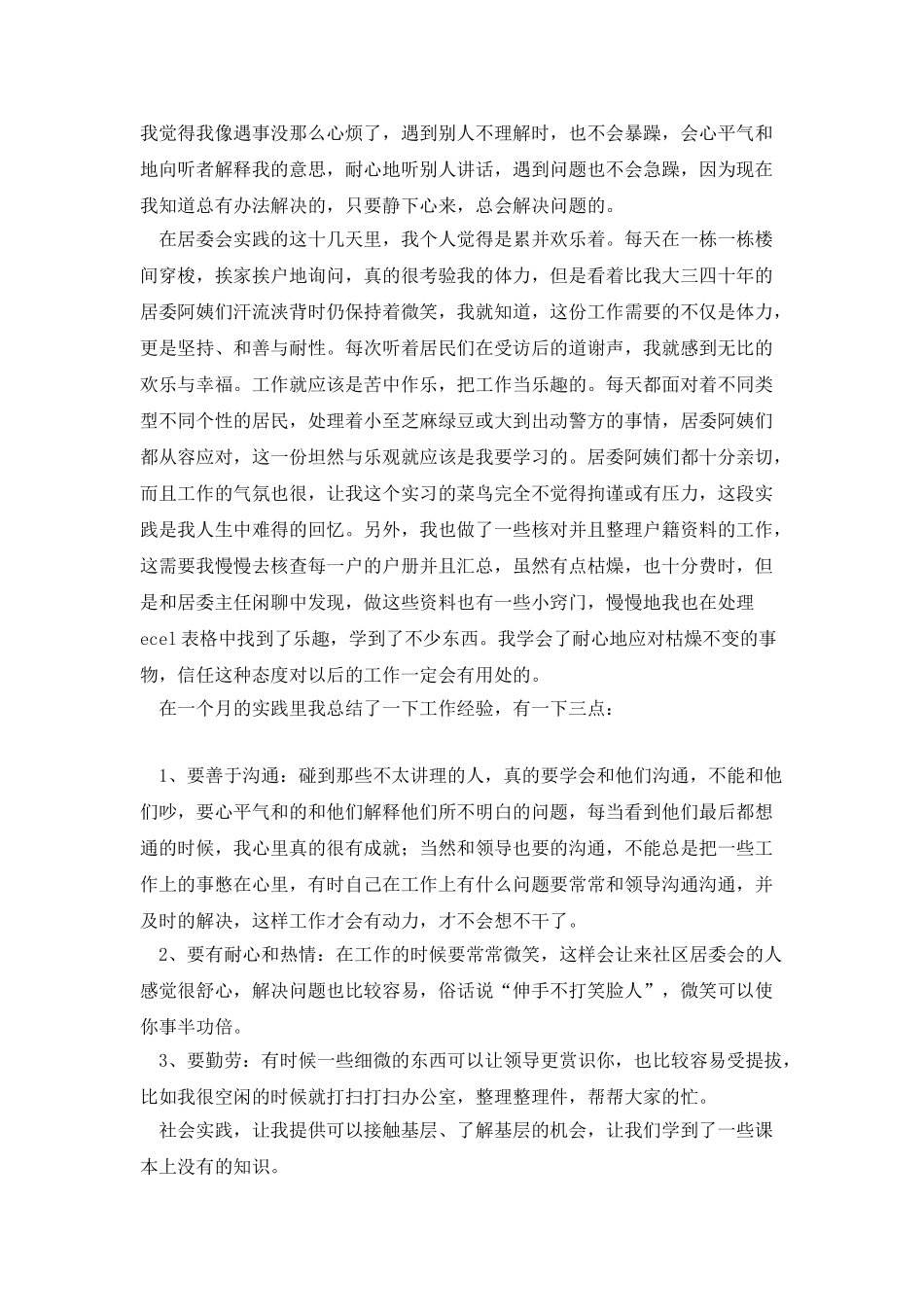 我觉得我像遇事没那么心烦了，遇到别人不理解时，也不会暴躁，会心平气和地向听者解释我的意思，耐心地听别人讲话，遇到问题也不会急躁，因为现在我知道总有办法解决的，只要静下心来，总会解决问题的。

在居委会实践的这十几天里，我个人觉得是累并欢乐着。每天在一栋一栋楼间穿梭，挨家挨户地询问，真的很考验我的体力，但是看着比我大三四十年的居委阿姨们汗流浃背时仍保持着微笑，我就知道，这份工作需要的不仅是体力，更是坚持、和善与耐性。每次听着居民们在受访后的道谢声，我就感到无比的欢乐与幸福。工作就应该是苦中作乐，把工作当乐趣的。每天都面对着不同类型不同个性的居民，处理着小至芝麻绿豆或大到出动警方的事情，居委阿姨们都从容应对，这一份坦然与乐观就应该是我要学习的。居委阿姨们都十分亲切，而且工作的气氛也很，让我这个实习的菜鸟完全不觉得拘谨或有压力，这段实践是我人生中难得的回忆。另外，我也做了一些核对并且整理户籍资料的工作，这需要我慢慢去核查每一户的户册并且汇总，虽然有点枯燥，也十分费时，但是和居委主任闲聊中发现，做这些资料也有一些小窍门，慢慢地我也在处理ecel表格中找到了乐趣，学到了不少东西。我学会了耐心地应对枯燥不变的事物，信任这种态度对以后的工作一定会有用处的。

在一个月的实践里我总结了一下工作经验，有一下三点：

1、要善于沟通：碰到那些不太讲理的人，真的要学会和他们沟通，不能和他们吵，要心平气和的和他们解释他们所不明白的问题，每当看到他们最后都想通的时候，我心里真的很有成就；当然和领导也要的沟通，不能总是把一些工作上的事憋在心里，有时自己在工作上有什么问题要常常和领导沟通沟通，并及时的解决，这样工作才会有动力，才不会想不干了。

2、要有耐心和热情：在工作的时候要常常微笑，这样会让来社区居委会的人感觉很舒心，解决问题也比较容易，俗话说“伸手不打笑脸人”，微笑可以使你事半功倍。

3、要勤劳：有时候一些细微的东西可以让领导更赏识你，也比较容易受提拔，比如我很空闲的时候就打扫打扫办公室，整理整理件，帮帮大家的忙。

社会实践，让我提供可以接触基层、了解基层的机会，让我们学到了一些课本上没有的知识。